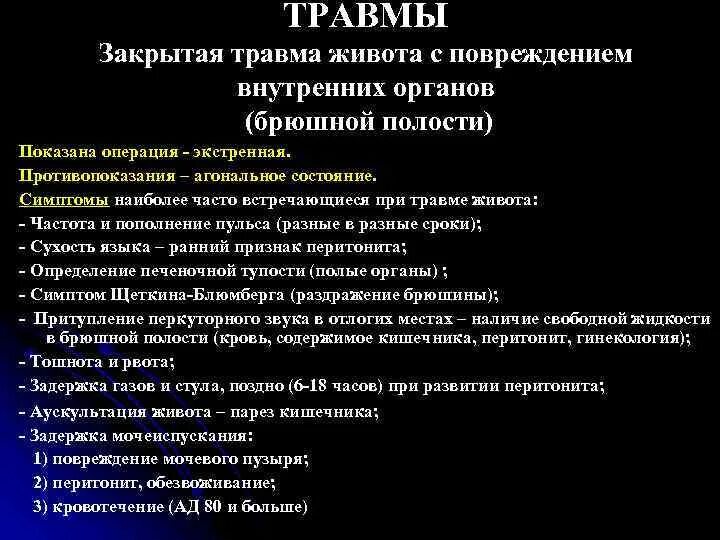 ТРАВМЫ
Закрытая травма живота с повреждением внутренних органов (брюшной полости)

Показана операция - экстренная.
Противопоказания – агональное состояние.
Симптомы наиболее часто встречающиеся при травме живота:
- Частота и пополнение пульса (разные в разные сроки);
- Сухость языка – ранний признак перитонита;
- Определение печеночной тупости (полые органы) ;
- Симптом Щеткина-Блюмберга (раздражение брюшины);
- Притупление перкуторного звука в отлогих местах – наличие свободной жидкости в брюшной полости (кровь, содержимое кишечника, перитонит, гинекология);
- Тошнота и рвота;
- Задержка газов и стула, поздно (6-18 часов) при развитии перитонита;
- Аускультация живота – парез кишечника;
- Задержка мочеиспускания:
1) повреждение мочевого пузыря;
2) перитонит, обезвоживание;
3) кровотечение (АД 80 и больше)